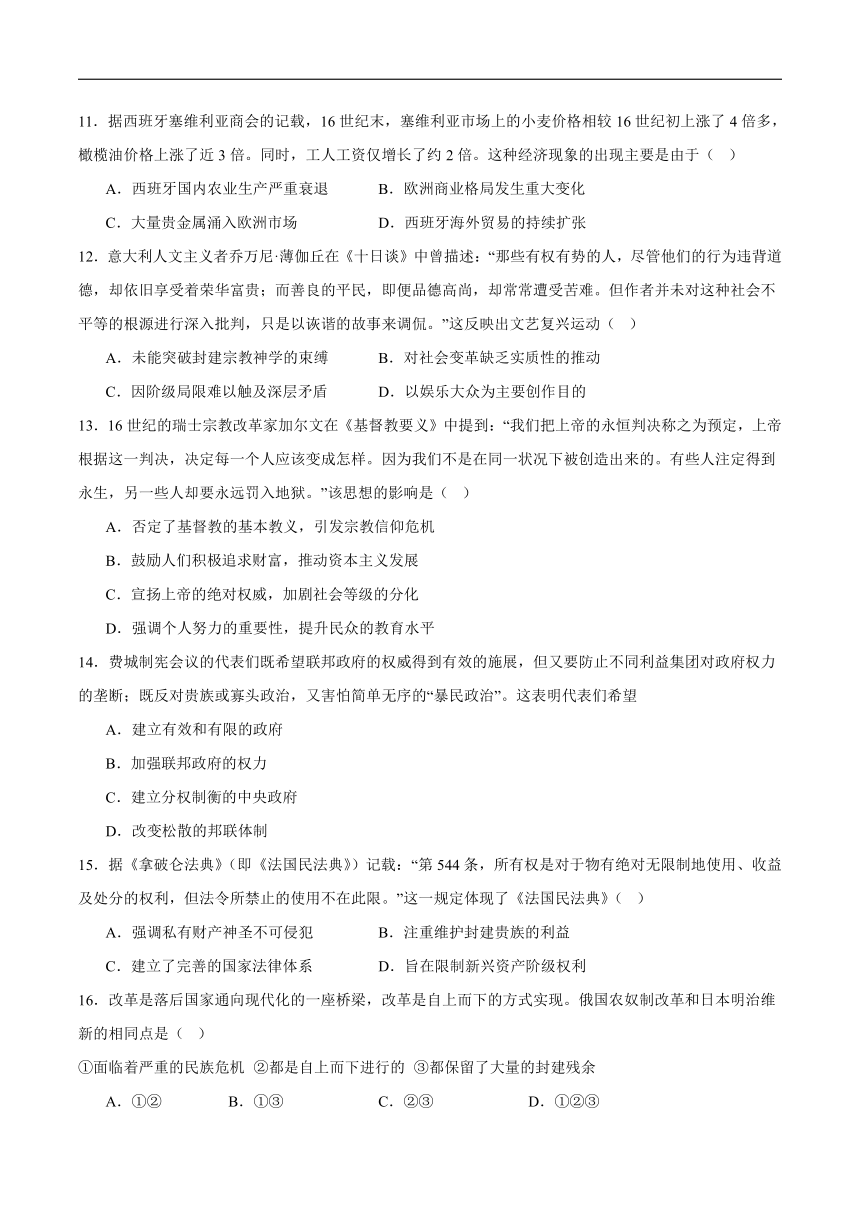 11．据西班牙塞维利亚商会的记载，16 世纪末，塞维利亚市场上的小麦价格相较 16 世纪初上涨了 4 倍多，橄榄油价格上涨了近 3 倍。同时，工人工资仅增长了约 2 倍。这种经济现象的出现主要是由于（　）

A．西班牙国内农业生产严重衰退　　B．欧洲商业格局发生重大变化

C．大量贵金属涌入欧洲市场　　D．西班牙海外贸易的持续扩张

12．意大利人文主义者乔万尼·薄伽丘在《十日谈》中曾描述：“那些有权有势的人，尽管他们的行为违背道德，却依旧享受着荣华富贵；而善良的平民，即便品德高尚，却常常遭受苦难。但作者并未对这种社会不平等的根源进行深入批判，只是以诙谐的故事来调侃。”这反映出文艺复兴运动（　）

A．未能突破封建宗教神学的束缚　　B．对社会变革缺乏实质性的推动

C．因阶级局限难以触及深层矛盾　　D．以娱乐大众为主要创作目的

13．16 世纪的瑞士宗教改革家加尔文在《基督教要义》中提到：“我们把上帝的永恒判决称之为预定，上帝根据这一判决，决定每一个人应该变成怎样。因为我们不是在同一状况下被创造出来的。有些人注定得到永生，另一些人却要永远罚入地狱。”该思想的影响是（　）

A．否定了基督教的基本教义，引发宗教信仰危机

B．鼓励人们积极追求财富，推动资本主义发展

C．宣扬上帝的绝对权威，加剧社会等级的分化

D．强调个人努力的重要性，提升民众的教育水平

14．费城制宪会议的代表们既希望联邦政府的权威得到有效的施展，但又要防止不同利益集团对政府权力的垄断；既反对贵族或寡头政治，又害怕简单无序的“暴民政治”。这表明代表们希望

A．建立有效和有限的政府

B．加强联邦政府的权力

C．建立分权制衡的中央政府

D．改变松散的邦联体制

15．据《拿破仑法典》（即《法国民法典》）记载：“第 544 条，所有权是对于物有绝对无限制地使用、收益及处分的权利，但法令所禁止的使用不在此限。”这一规定体现了《法国民法典》（　）

A．强调私有财产神圣不可侵犯　　B．注重维护封建贵族的利益

C．建立了完善的国家法律体系　　D．旨在限制新兴资产阶级权利

16．改革是落后国家通向现代化的一座桥梁，改革是自上而下的方式实现。俄国农奴制改革和日本明治维新的相同点是（　）

①面临着严重的民族危机 ②都是自上而下进行的 ③都保留了大量的封建残余

A．①②　　B．①③　　C．②③　　D．①②③